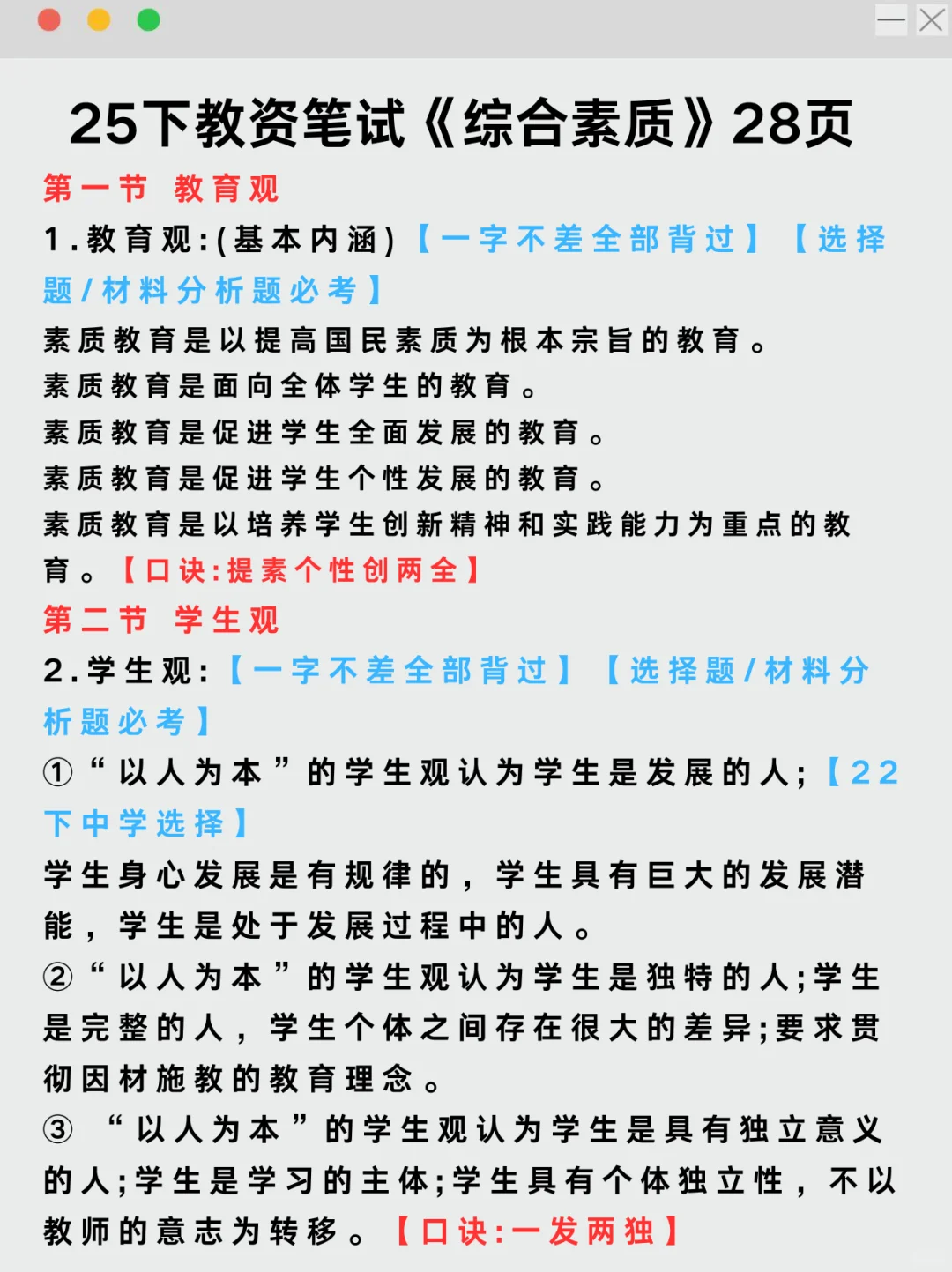 25下教资笔试《综合素质》28页

第一节 教育观

1.教育观:(基本内涵)【一字不差全部背过】【选择题/材料分析题必考】

素质教育是以提高国民素质为根本宗旨的教育。
素质教育是面向全体学生的教育。
素质教育是促进学生全面发展的教育。
素质教育是促进学生个性发展的教育。
素质教育是以培养学生创新精神和实践能力为重点的教育。【口诀:提素个性创两全】

第二节 学生观

2.学生观:【一字不差全部背过】【选择题/材料分析题必考】

①“以人为本”的学生观认为学生是发展的人;【22下中学选择】
学生身心发展是有规律的,学生具有巨大的发展潜能,学生是处于发展过程中的人。

②“以人为本”的学生观认为学生是独特的人;学生是完整的人,学生个体之间存在很大的差异;要求贯彻因材施教的教育理念。

③ “以人为本”的学生观认为学生是具有独立意义的人;学生是学习的主体;学生具有个体独立性,不以教师的意志为转移。【口诀:一发两独】